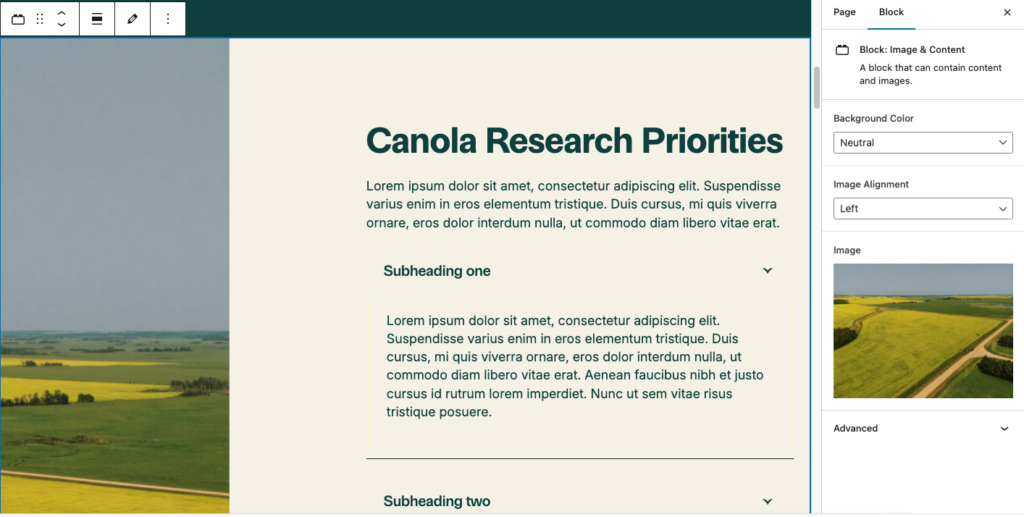 Canola Research Priorities

Lorem ipsum dolor sit amet, consectetur adipiscing elit. Suspendisse varius enim in eros elementum tristique. Duis cursus, mi quis viverra ornare, eros dolor interdum nulla, ut commodo diam libero vitae erat.

Subheading one

Lorem ipsum dolor sit amet, consectetur adipiscing elit. Suspendisse varius enim in eros elementum tristique. Duis cursus, mi quis viverra ornare, eros dolor interdum nulla, ut commodo diam libero vitae erat. Aenean faucibus nibh et justo cursus id rutrum lorem imperdiet. Nunc ut sem vitae risus tristique posuere.

Subheading two

Page Block

Block: Image & Content
A block that can contain content and images.

Background Color
Neutral

Image Alignment
Left

Image

Advanced